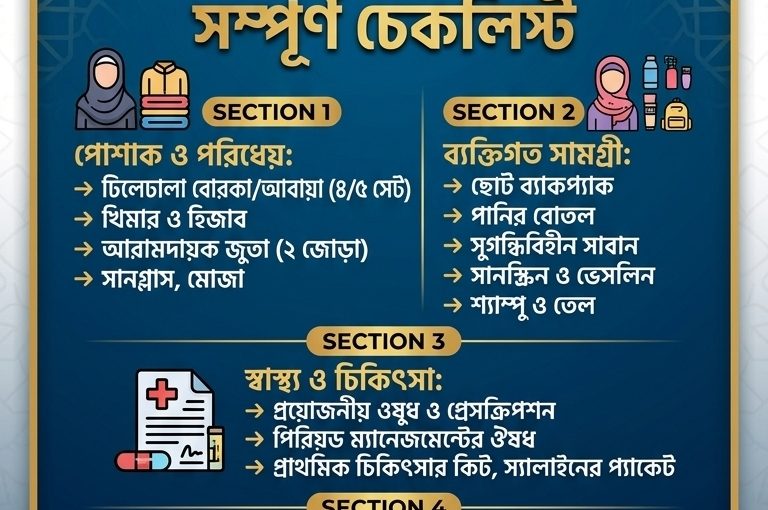 সম্পূর্ণ চেকলিস্ট

SECTION 1

পোশাক ও পরিধেয়:
→ ঢিলেঢালা বোরকা/আবায়া (৪/৫ সেট)
→ খিমার ও হিজাব
→ আরামদায়ক জুতা (২ জোড়া)
→ সানগ্লাস, মোজা

SECTION 2

ব্যক্তিগত সামগ্রী:
→ ছোট ব্যাকপ্যাক
→ পানির বোতল
→ সুগন্ধিবিহীন সাবান
→ সানস্ক্রিন ও ভেসলিন
→ শ্যাম্পু ও তেল

SECTION 3

স্বাস্থ্য ও চিকিৎসা:
→ প্রয়োজনীয় ওষুধ ও প্রেসক্রিপশন
→ পিরিয়ড ম্যানেজমেন্টের ঔষধ
→ প্রাথমিক চিকিৎসার কিট, স্যালাইনের প্যাকেট

SECTION 4